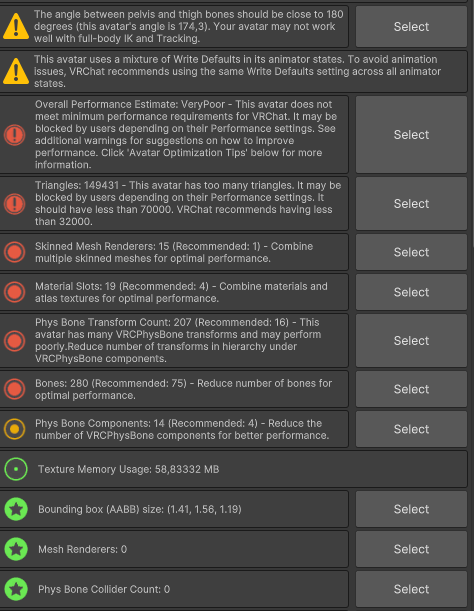 The angle between pelvis and thigh bones should be close to 180 degrees (this avatar's angle is 174,3). Your avatar may not work well with full-body IK and Tracking.

Select

This avatar uses a mixture of Write Defaults in its animator states. To avoid animation issues, VRChat recommends using the same Write Defaults setting across all animator states.

Overall Performance Estimate: VeryPoor - This avatar does not meet minimum performance requirements for VRChat. It may be blocked by users depending on their Performance settings. See additional warnings for suggestions on how to improve performance. Click 'Avatar Optimization Tips' below for more information.

Select

Triangles: 149431 - This avatar has too many triangles. It may be blocked by users depending on their Performance settings. It should have less than 70000. VRChat recommends having less than 32000.

Select

Skinned Mesh Renderers: 15 (Recommended: 1) - Combine multiple skinned meshes for optimal performance.

Select

Material Slots: 19 (Recommended: 4) - Combine materials and atlas textures for optimal performance.

Select

Phys Bone Transform Count: 207 (Recommended: 16) - This avatar has many VRCPhysBone transforms and may perform poorly.Reduce number of transforms in hierarchy under VRCPhysBone components.

Select

Bones: 280 (Recommended: 75) - Reduce number of bones for optimal performance.

Select

Phys Bone Components: 14 (Recommended: 4) - Reduce the number of VRCPhysBone components for better performance.

Select

Texture Memory Usage: 58,83332 MB

Bounding box (AABB) size: (1.41, 1.56, 1.19)

Select

Mesh Renderers: 0

Select

Phys Bone Collider Count: 0

Select